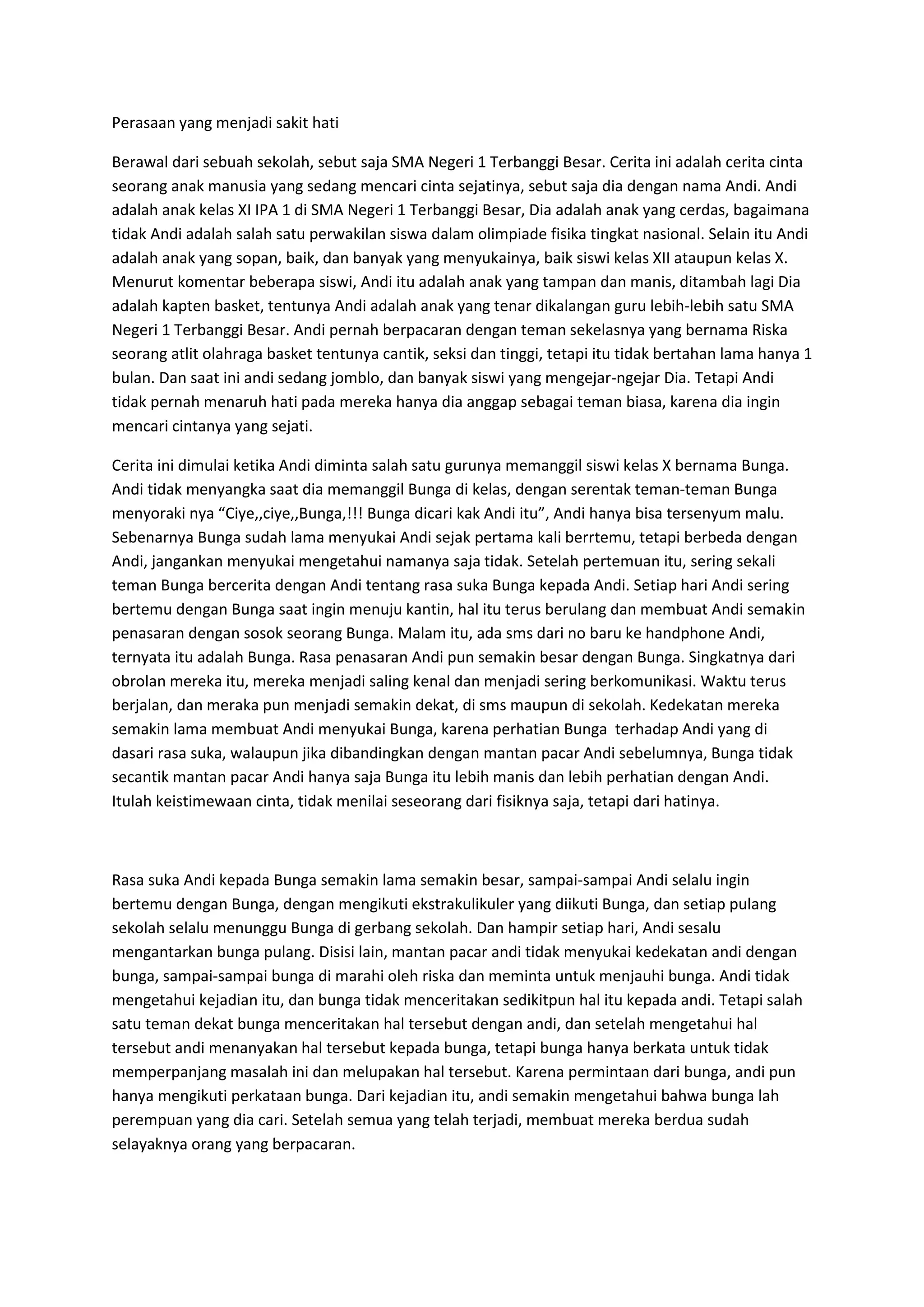 Perasaan yang menjadi sakit hati

Berawal dari sebuah sekolah, sebut saja SMA Negeri 1 Terbanggi Besar. Cerita ini adalah cerita cinta seorang anak manusia yang sedang mencari cinta sejatinya, sebut saja dia dengan nama Andi. Andi adalah anak kelas XI IPA 1 di SMA Negeri 1 Terbanggi Besar, Dia adalah anak yang cerdas, bagaimana tidak Andi adalah salah satu perwakilan siswa dalam olimpiade fisika tingkat nasional. Selain itu Andi adalah anak yang sopan, baik, dan banyak yang menyukainya, baik siswi kelas XII ataupun kelas X. Menurut komentar beberapa siswi, Andi itu adalah anak yang tampan dan manis, ditambah lagi Dia adalah kapten basket, tentunya Andi adalah anak yang tenar dikalangan guru lebih-lebih satu SMA Negeri 1 Terbanggi Besar. Andi pernah berpacaran dengan teman sekelasnya yang bernama Riska seorang atlit olahraga basket tentunya cantik, seksi dan tinggi, tetapi itu tidak bertahan lama hanya 1 bulan. Dan saat ini andi sedang jomblo, dan banyak siswi yang mengejar-ngejar Dia. Tetapi Andi tidak pernah menaruh hati pada mereka hanya dia anggap sebagai teman biasa, karena dia ingin mencari cintanya yang sejati.

Cerita ini dimulai ketika Andi diminta salah satu gurunya memanggil siswi kelas X bernama Bunga. Andi tidak menyangka saat dia memanggil Bunga di kelas, dengan serentak teman-teman Bunga menyoraki nya “Ciye,,ciye,,Bunga,!!! Bunga dicari kak Andi itu”, Andi hanya bisa tersenyum malu. Sebenarnya Bunga sudah lama menyukai Andi sejak pertama kali berrtemu, tetapi berbeda dengan Andi, jangankan menyukai mengetahui namanya saja tidak. Setelah pertemuan itu, sering sekali teman Bunga bercerita dengan Andi tentang rasa suka Bunga kepada Andi. Setiap hari Andi sering bertemu dengan Bunga saat ingin menuju kantin, hal itu terus berulang dan membuat Andi semakin penasaran dengan sosok seorang Bunga. Malam itu, ada sms dari no baru ke handphone Andi, ternyata itu adalah Bunga. Rasa penasaran Andi pun semakin besar dengan Bunga. Singkatnya dari obrolan mereka itu, mereka menjadi saling kenal dan menjadi sering berkomunikasi. Waktu terus berjalan, dan meraka pun menjadi semakin dekat, di sms maupun di sekolah. Kedekatan mereka semakin lama membuat Andi menyukai Bunga, karena perhatian Bunga terhadap Andi yang di dasari rasa suka, walaupun jika dibandingkan dengan mantan pacar Andi sebelumnya, Bunga tidak secantik mantan pacar Andi hanya saja Bunga itu lebih manis dan lebih perhatian dengan Andi. Itulah keistimewaan cinta, tidak menilai seseorang dari fisiknya saja, tetapi dari hatinya.

Rasa suka Andi kepada Bunga semakin lama semakin besar, sampai-sampai Andi selalu ingin bertemu dengan Bunga, dengan mengikuti ekstrakulikuler yang diikuti Bunga, dan setiap pulang sekolah selalu menunggu Bunga di gerbang sekolah. Dan hampir setiap hari, Andi sesalu mengantarkan bunga pulang. Disisi lain, mantan pacar andi tidak menyukai kedekatan andi dengan bunga, sampai-sampai bunga di marahi oleh riska dan meminta untuk menjauhi bunga. Andi tidak mengetahui kejadian itu, dan bunga tidak menceritakan sedikitpun hal itu kepada andi. Tetapi salah satu teman dekat bunga menceritakan hal tersebut dengan andi, dan setelah mengetahui hal tersebut andi menanyakan hal tersebut kepada bunga, tetapi bunga hanya berkata untuk tidak memperpanjang masalah ini dan melupakan hal tersebut. Karena permintaan dari bunga, andi pun hanya mengikuti perkataan bunga. Dari kejadian itu, andi semakin mengetahui bahwa bunga lah perempuan yang dia cari. Setelah semua yang telah terjadi, membuat mereka berdua sudah selayaknya orang yang berpacaran.